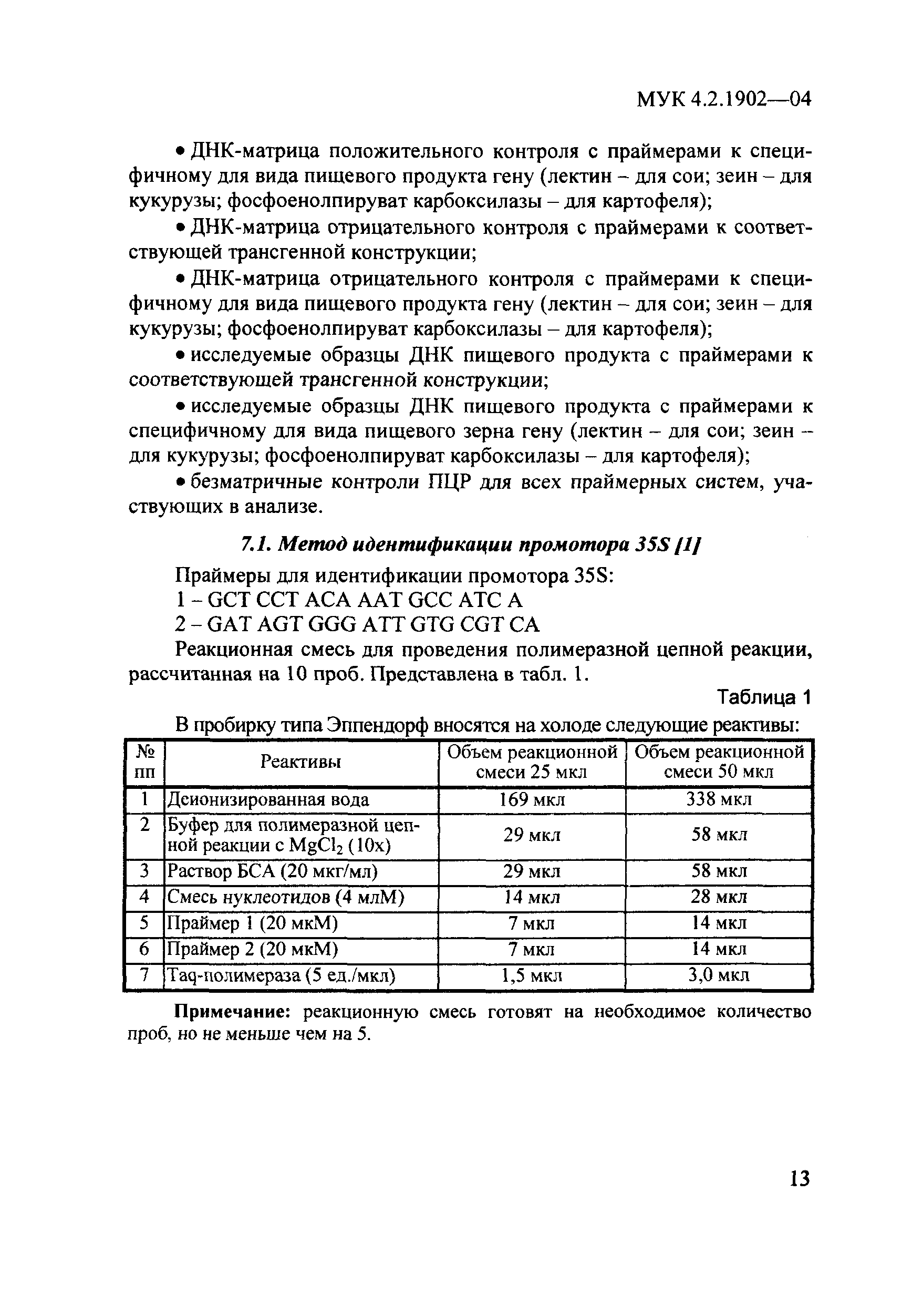 МУК 4.2.1902—04

• ДНК-матрица положительного контроля с праймерами к специфичному для вида пищевого продукта гену (лектин – для сои; зеин – для кукурузы; фосфоенолпируват карбоксилазы – для картофеля);

• ДНК-матрица отрицательного контроля с праймерами к соответствующей трансгенной конструкции;

• ДНК-матрица отрицательного контроля с праймерами к специфичному для вида пищевого продукта гену (лектин – для сои; зеин – для кукурузы; фосфоенолпируват карбоксилазы – для картофеля);

• исследуемые образцы ДНК пищевого продукта с праймерами к соответствующей трансгенной конструкции;

• исследуемые образцы ДНК пищевого продукта с праймерами к специфичному для вида пищевого зерна гену (лектин – для сои; зеин – для кукурузы; фосфоенолпируват карбоксилазы – для картофеля);

• безматричные контроли ПЦР для всех праймерных систем, участвующих в анализе.

7.1. Метод идентификации промотора 35S [1]

Праймеры для идентификации промотора 35S:
1 – GCT CCT ACA AAT GCC ATC A
2 – GAT AGT GGG ATT GTG CGT CA

Реакционная смесь для проведения полимеразной цепной реакции, рассчитанная на 10 проб. Представлена в табл. 1.

Таблица 1

В пробирку типа Эппендорф вносятся на холоде следующие реактивы:

| № пп | Реактивы | Объем реакционной смеси 25 мкл | Объем реакционной смеси 50 мкл |
|---|---|---|---|
| 1 | Деионизированная вода | 169 мкл | 338 мкл |
| 2 | Буфер для полимеразной цепной реакции с $MgCl_2$ (10х) | 29 мкл | 58 мкл |
| 3 | Раствор БСА (20 мкг/мл) | 29 мкл | 58 мкл |
| 4 | Смесь нуклеотидов (4 млМ) | 14 мкл | 28 мкл |
| 5 | Праймер 1 (20 мкМ) | 7 мкл | 14 мкл |
| 6 | Праймер 2 (20 мкМ) | 7 мкл | 14 мкл |
| 7 | Taq-полимераза (5 ед./мкл) | 1,5 мкл | 3,0 мкл |

Примечание: реакционную смесь готовят на необходимое количество проб, но не меньше чем на 5.

13